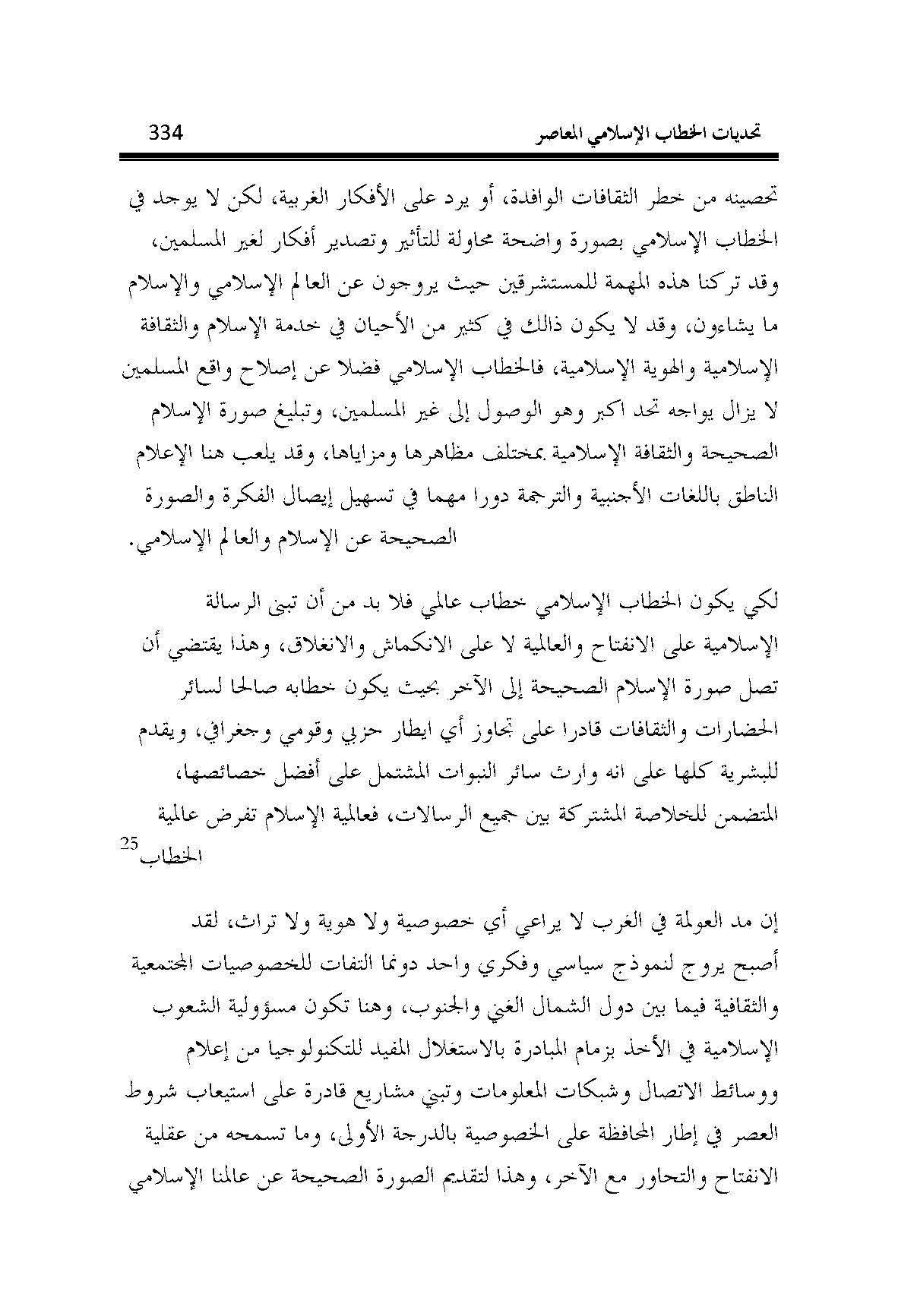 تحديات الخطاب الإسلامي المعاصر 334

تحصينه من خطر الثقافات الوافدة، أو يرد على الأفكار الغربية، لكن لا يوجد في الخطاب الإسلامي بصورة واضحة محاولة للتأثير وتصدير أفكار لغير المسلمين، وقد تركنا هذه المهمة للمستشرقين حيث يروجون عن العالم الإسلامي والإسلام ما يشاءون، وقد لا يكون ذالك في كثير من الأحيان في خدمة الإسلام والثقافة الإسلامية والهوية الإسلامية، فالخطاب الإسلامي فضلا عن إصلاح واقع المسلمين لا يزال يواجه تحد اكبر وهو الوصول إلى غير المسلمين، وتبليغ صورة الإسلام الصحيحة والثقافة الإسلامية بمختلف مظاهرها ومزاياها، وقد يلعب هنا الإعلام الناطق باللغات الأجنبية والترجمة دورا مهما في تسهيل إيصال الفكرة والصورة الصحيحة عن الإسلام والعالم الإسلامي.

لكي يكون الخطاب الإسلامي خطاب عالمي فلا بد من أن تبنى الرسالة الإسلامية على الانفتاح والعالمية لا على الانكماش والانغلاق، وهذا يقتضي أن تصل صورة الإسلام الصحيحة إلى الآخر بحيث يكون خطابه صالحا لسائر الحضارات والثقافات قادرا على تجاوز أي ايطار حزبي وقومي وجغرافي، ويقدم للبشرية كلها على انه وارث سائر النبوات المشتمل على أفضل خصائصها، المتضمن للخلاصة المشتركة بين جميع الرسالات، فعالمية الإسلام تفرض عالمية الخطاب$^{25}$

إن مد العولمة في الغرب لا يراعي أي خصوصية ولا هوية ولا تراث، لقد أصبح يروج لنموذج سياسي وفكري واحد دونما التفات للخصوصيات المجتمعية والثقافية فيما بين دول الشمال الغني والجنوب، وهنا تكون مسؤولية الشعوب الإسلامية في الأخذ بزمام المبادرة بالاستغلال المفيد للتكنولوجيا من إعلام ووسائط الاتصال وشبكات المعلومات وتبني مشاريع قادرة على استيعاب شروط العصر في إطار المحافظة على الخصوصية بالدرجة الأولى، وما تسمحه من عقلية الانفتاح والتحاور مع الآخر، وهذا لتقديم الصورة الصحيحة عن عالمنا الإسلامي